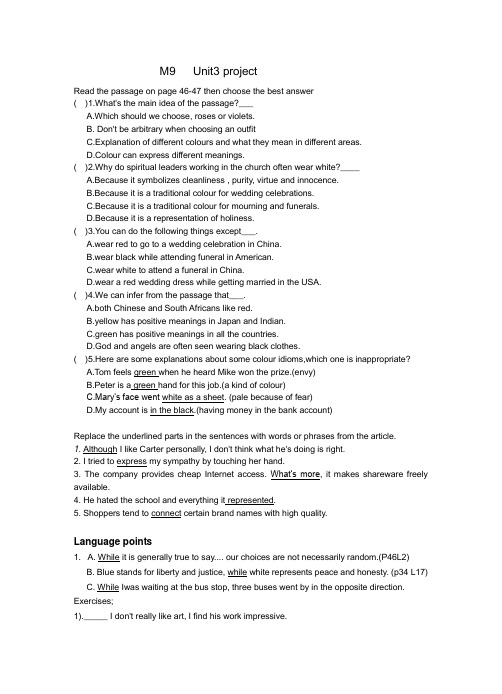 M9 Unit3 project

Read the passage on page 46-47 then choose the best answer
( )1.What's the main idea of the passage?___
A.Which should we choose, roses or violets.
B. Don't be arbitrary when choosing an outfit
C.Explanation of different colours and what they mean in different areas.
D.Colour can express different meanings.
( )2.Why do spiritual leaders working in the church often wear white?____
A.Because it symbolizes cleanliness , purity, virtue and innocence.
B.Because it is a traditional colour for wedding celebrations.
C.Because it is a traditional colour for mourning and funerals.
D.Because it is a representation of holiness.
( )3.You can do the following things except___.
A.wear red to go to a wedding celebration in China.
B.wear black while attending funeral in American.
C.wear white to attend a funeral in China.
D.wear a red wedding dress while getting married in the USA.
( )4.We can infer from the passage that___.
A.both Chinese and South Africans like red.
B.yellow has positive meanings in Japan and Indian.
C.green has positive meanings in all the countries.
D.God and angels are often seen wearing black clothes.
( )5.Here are some explanations about some colour idioms,which one is inappropriate?
A.Tom feels green when he heard Mike won the prize.(envy)
B.Peter is a green hand for this job.(a kind of colour)
C.Mary's face went white as a sheet. (pale because of fear)
D.My account is in the black.(having money in the bank account)

Replace the underlined parts in the sentences with words or phrases from the article.
1. Although I like Carter personally, I don't think what he's doing is right.
2. I tried to express my sympathy by touching her hand.
3. The company provides cheap Internet access. What's more, it makes shareware freely available.
4. He hated the school and everything it represented.
5. Shoppers tend to connect certain brand names with high quality.

Language points
1. A. While it is generally true to say.... our choices are not necessarily random.(P46L2)
B. Blue stands for liberty and justice, while white represents peace and honesty. (p34 L17)
C. While Iwas waiting at the bus stop, three buses went by in the opposite direction.
Exercises;
1)._____ I don't really like art, I find his work impressive.